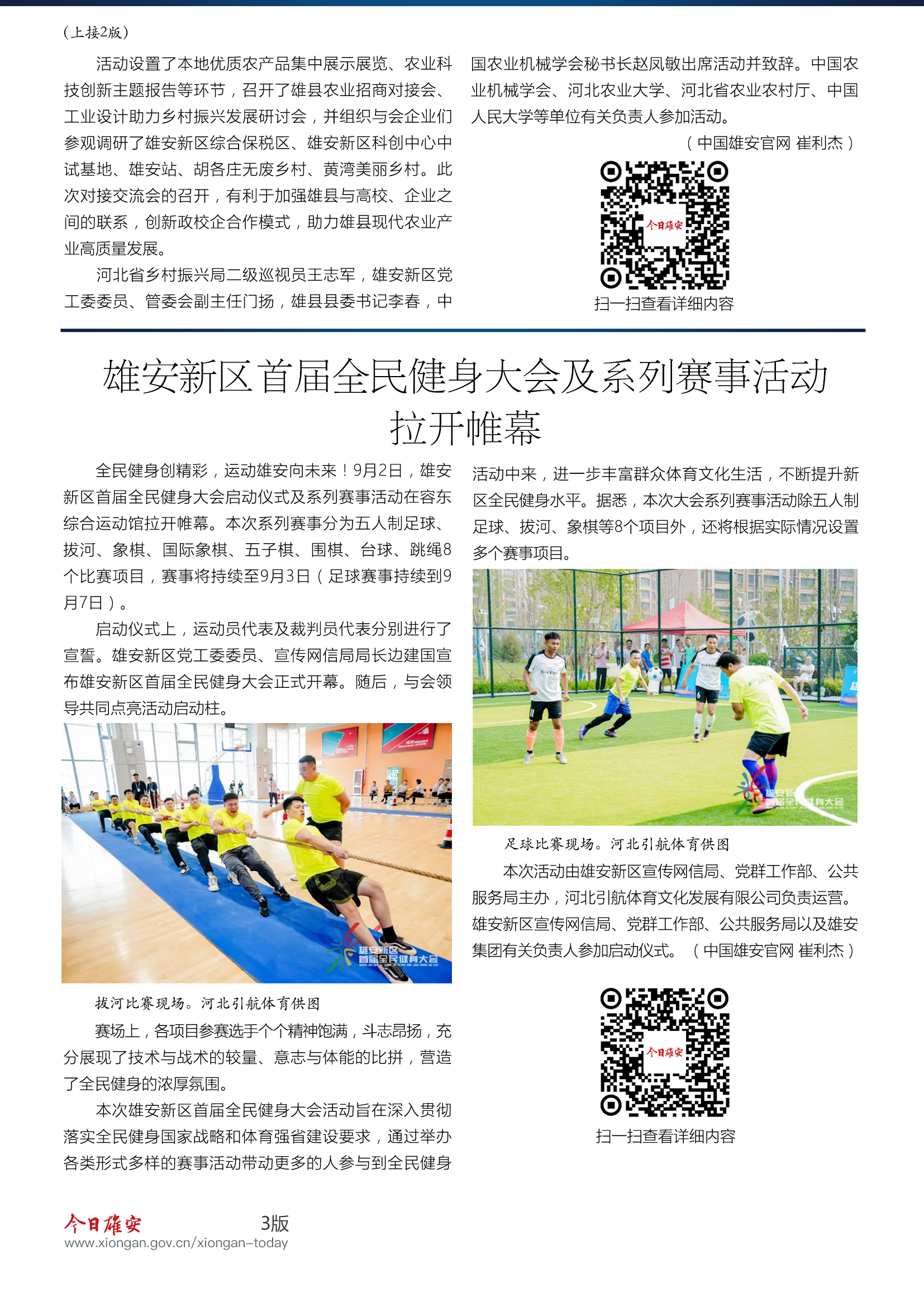 （上接2版）

活动设置了本地优质农产品集中展示展览、农业科技创新主题报告等环节，召开了雄县农业招商对接会、工业设计助力乡村振兴发展研讨会，并组织与会企业们参观调研了雄安新区综合保税区、雄安新区科创中心中试基地、雄安站、胡各庄无废乡村、黄湾美丽乡村。此次对接交流会的召开，有利于加强雄县与高校、企业之间的联系，创新政校企合作模式，助力雄县现代农业产业高质量发展。

河北省乡村振兴局二级巡视员王志军，雄安新区党工委委员、管委会副主任门扬，雄县县委书记李春，中国农业机械学会秘书长赵凤敏出席活动并致辞。中国农业机械学会、河北农业大学、河北省农业农村厅、中国人民大学等单位有关负责人参加活动。

（中国雄安官网 崔利杰）

今日雄安

扫一扫查看详细内容

雄安新区首届全民健身大会及系列赛事活动拉开帷幕

全民健身创精彩，运动雄安向未来！9月2日，雄安新区首届全民健身大会启动仪式及系列赛事活动在容东综合运动馆拉开帷幕。本次系列赛事分为五人制足球、拔河、象棋、国际象棋、五子棋、围棋、台球、跳绳8个比赛项目，赛事将持续至9月3日（足球赛事持续到9月7日）。

启动仪式上，运动员代表及裁判员代表分别进行了宣誓。雄安新区党工委委员、宣传网信局局长边建国宣布雄安新区首届全民健身大会正式开幕。随后，与会领导共同点亮活动启动柱。

雄安新区首届全民健身大会

拔河比赛现场。河北引航体育供图

赛场上，各项目参赛选手个个精神饱满，斗志昂扬，充分展现了技术与战术的较量、意志与体能的比拼，营造了全民健身的浓厚氛围。

本次雄安新区首届全民健身大会活动旨在深入贯彻落实全民健身国家战略和体育强省建设要求，通过举办各类形式多样的赛事活动带动更多的人参与到全民健身活动中来，进一步丰富群众体育文化生活，不断提升新区全民健身水平。据悉，本次大会系列赛事活动除五人制足球、拔河、象棋等8个项目外，还将根据实际情况设置多个赛事项目。

足球比赛现场。河北引航体育供图

本次活动由雄安新区宣传网信局、党群工作部、公共服务局主办，河北引航体育文化发展有限公司负责运营。雄安新区宣传网信局、党群工作部、公共服务局以及雄安集团有关负责人参加启动仪式。（中国雄安官网 崔利杰）

今日雄安

扫一扫查看详细内容

今日雄安 3版
www.xiongan.gov.cn/xiongan-today